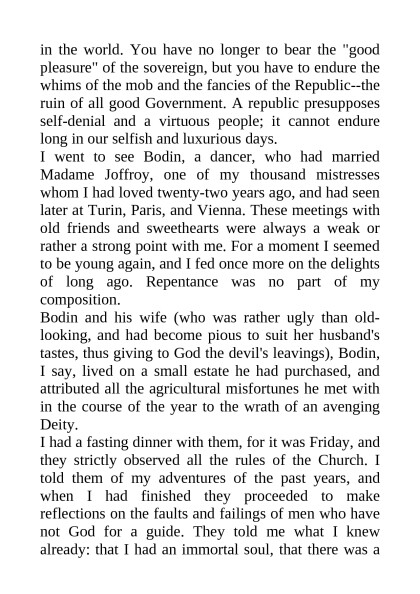 in the world. You have no longer to bear the "good pleasure" of the sovereign, but you have to endure the whims of the mob and the fancies of the Republic--the ruin of all good Government. A republic presupposes self-denial and a virtuous people; it cannot endure long in our selfish and luxurious days.
I went to see Bodin, a dancer, who had married Madame Joffroy, one of my thousand mistresses whom I had loved twenty-two years ago, and had seen later at Turin, Paris, and Vienna. These meetings with old friends and sweethearts were always a weak or rather a strong point with me. For a moment I seemed to be young again, and I fed once more on the delights of long ago. Repentance was no part of my composition.
Bodin and his wife (who was rather ugly than old-looking, and had become pious to suit her husband's tastes, thus giving to God the devil's leavings), Bodin, I say, lived on a small estate he had purchased, and attributed all the agricultural misfortunes he met with in the course of the year to the wrath of an avenging Deity.
I had a fasting dinner with them, for it was Friday, and they strictly observed all the rules of the Church. I told them of my adventures of the past years, and when I had finished they proceeded to make reflections on the faults and failings of men who have not God for a guide. They told me what I knew already: that I had an immortal soul, that there was a